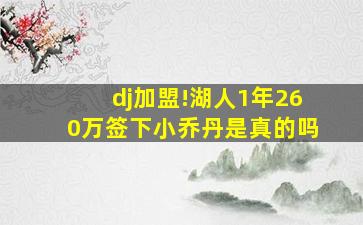 dj加盟!湖人1年260万签下小乔丹是真的吗